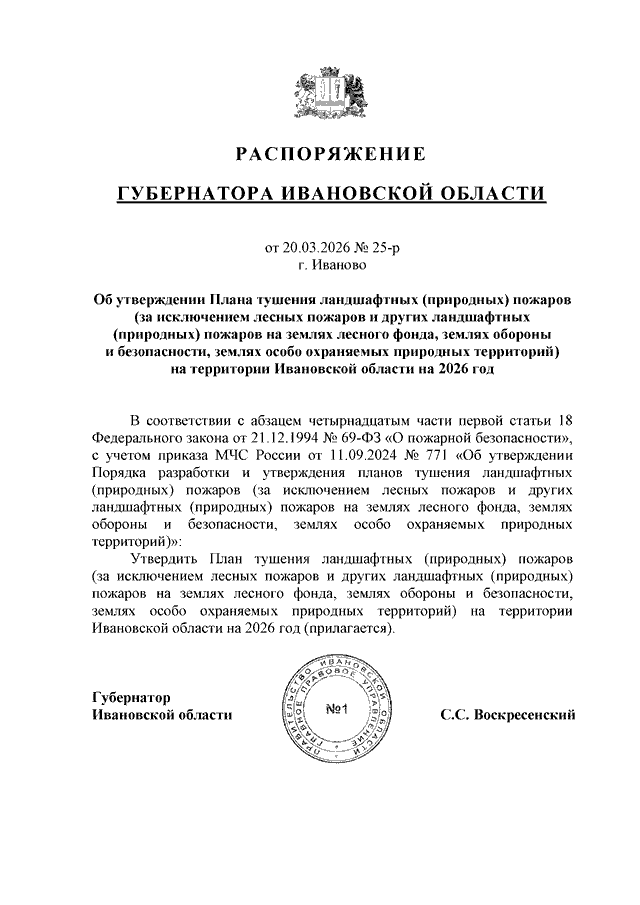 РАСПОРЯЖЕНИЕ

ГУБЕРНАТОРА ИВАНОВСКОЙ ОБЛАСТИ

от 20.03.2026 № 25-р
г. Иваново

Об утверждении Плана тушения ландшафтных (природных) пожаров (за исключением лесных пожаров и других ландшафтных (природных) пожаров на землях лесного фонда, землях обороны и безопасности, землях особо охраняемых природных территорий) на территории Ивановской области на 2026 год

В соответствии с абзацем четырнадцатым части первой статьи 18 Федерального закона от 21.12.1994 № 69-ФЗ «О пожарной безопасности», с учетом приказа МЧС России от 11.09.2024 № 771 «Об утверждении Порядка разработки и утверждения планов тушения ландшафтных (природных) пожаров (за исключением лесных пожаров и других ландшафтных (природных) пожаров на землях лесного фонда, землях обороны и безопасности, землях особо охраняемых природных территорий)»:

Утвердить План тушения ландшафтных (природных) пожаров (за исключением лесных пожаров и других ландшафтных (природных) пожаров на землях лесного фонда, землях обороны и безопасности, землях особо охраняемых природных территорий) на территории Ивановской области на 2026 год (прилагается).

Губернатор
Ивановской области

ПРАВИТЕЛЬСТВО ИВАНОВСКОЙ ОБЛАСТИ ГЛАВНОЕ ПРАВОВОЕ УПРАВЛЕНИЕ
№1

С.С. Воскресенский